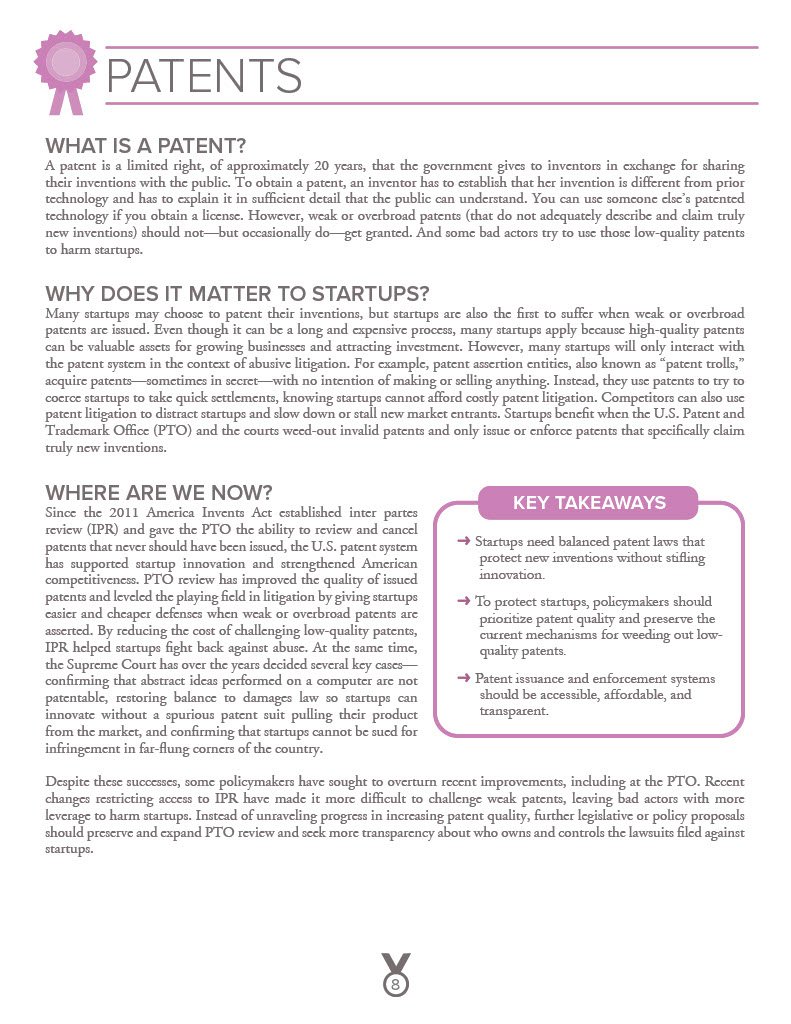 PATENTS

WHAT IS A PATENT?

A patent is a limited right, of approximately 20 years, that the government gives to inventors in exchange for sharing their inventions with the public. To obtain a patent, an inventor has to establish that her invention is different from prior technology and has to explain it in sufficient detail that the public can understand. You can use someone else's patented technology if you obtain a license. However, weak or overbroad patents (that do not adequately describe and claim truly new inventions) should not—but occasionally do—get granted. And some bad actors try to use those low-quality patents to harm startups.

WHY DOES IT MATTER TO STARTUPS?

Many startups may choose to patent their inventions, but startups are also the first to suffer when weak or overbroad patents are issued. Even though it can be a long and expensive process, many startups apply because high-quality patents can be valuable assets for growing businesses and attracting investment. However, many startups will only interact with the patent system in the context of abusive litigation. For example, patent assertion entities, also known as "patent trolls," acquire patents—sometimes in secret—with no intention of making or selling anything. Instead, they use patents to try to coerce startups to take quick settlements, knowing startups cannot afford costly patent litigation. Competitors can also use patent litigation to distract startups and slow down or stall new market entrants. Startups benefit when the U.S. Patent and Trademark Office (PTO) and the courts weed-out invalid patents and only issue or enforce patents that specifically claim truly new inventions.

WHERE ARE WE NOW?

Since the 2011 America Invents Act established inter partes review (IPR) and gave the PTO the ability to review and cancel patents that never should have been issued, the U.S. patent system has supported startup innovation and strengthened American competitiveness. PTO review has improved the quality of issued patents and leveled the playing field in litigation by giving startups easier and cheaper defenses when weak or overbroad patents are asserted. By reducing the cost of challenging low-quality patents, IPR helped startups fight back against abuse. At the same time, the Supreme Court has over the years decided several key cases—confirming that abstract ideas performed on a computer are not patentable, restoring balance to damages law so startups can innovate without a spurious patent suit pulling their product from the market, and confirming that startups cannot be sued for infringement in far-flung corners of the country.

KEY TAKEAWAYS

→ Startups need balanced patent laws that protect new inventions without stifling innovation.

→ To protect startups, policymakers should prioritize patent quality and preserve the current mechanisms for weeding out low-quality patents.

→ Patent issuance and enforcement systems should be accessible, affordable, and transparent.

Despite these successes, some policymakers have sought to overturn recent improvements, including at the PTO. Recent changes restricting access to IPR have made it more difficult to challenge weak patents, leaving bad actors with more leverage to harm startups. Instead of unraveling progress in increasing patent quality, further legislative or policy proposals should preserve and expand PTO review and seek more transparency about who owns and controls the lawsuits filed against startups.

8